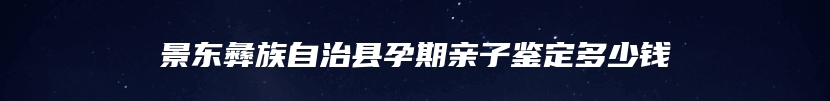 景东彝族自治县孕期亲子鉴定多少钱